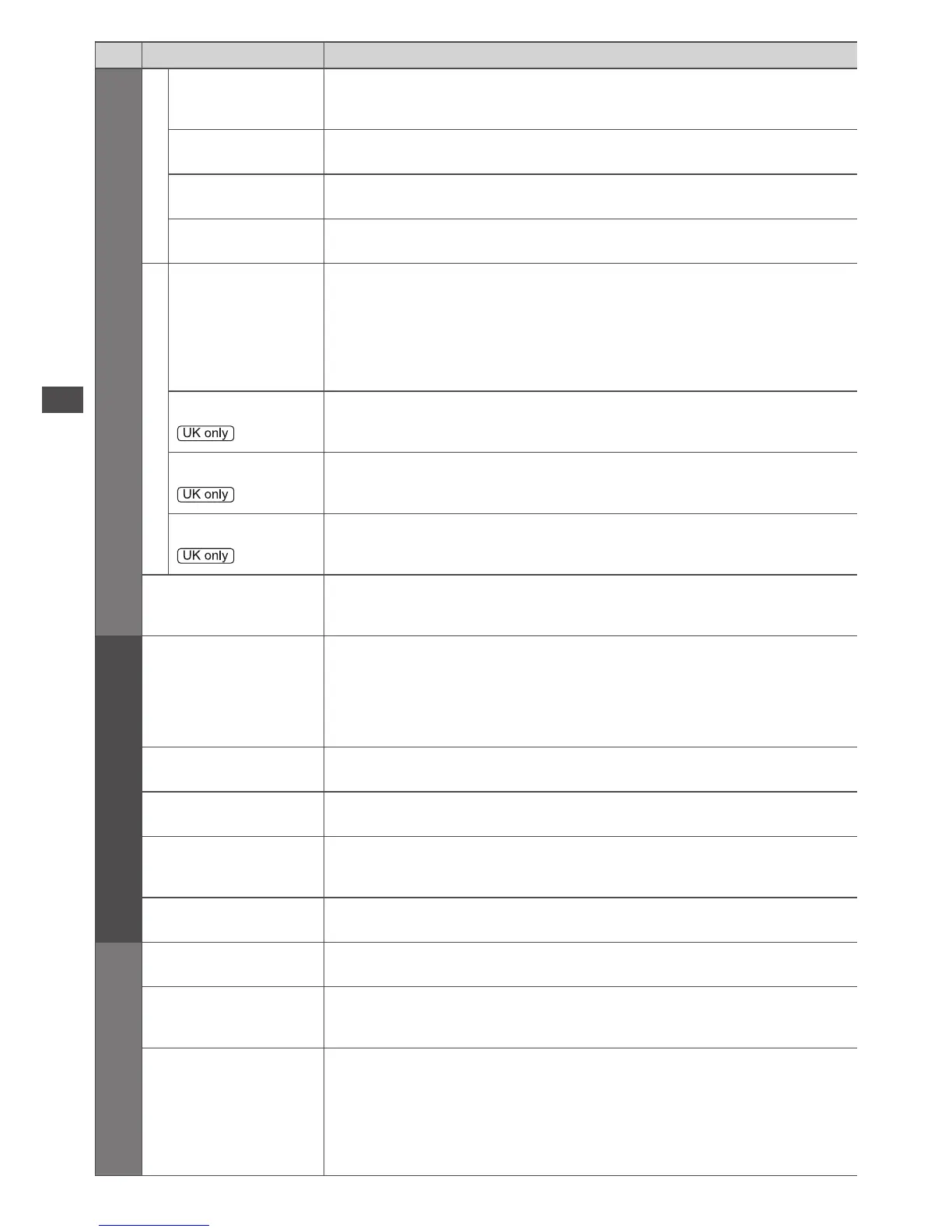 UK only

UK only

UK only